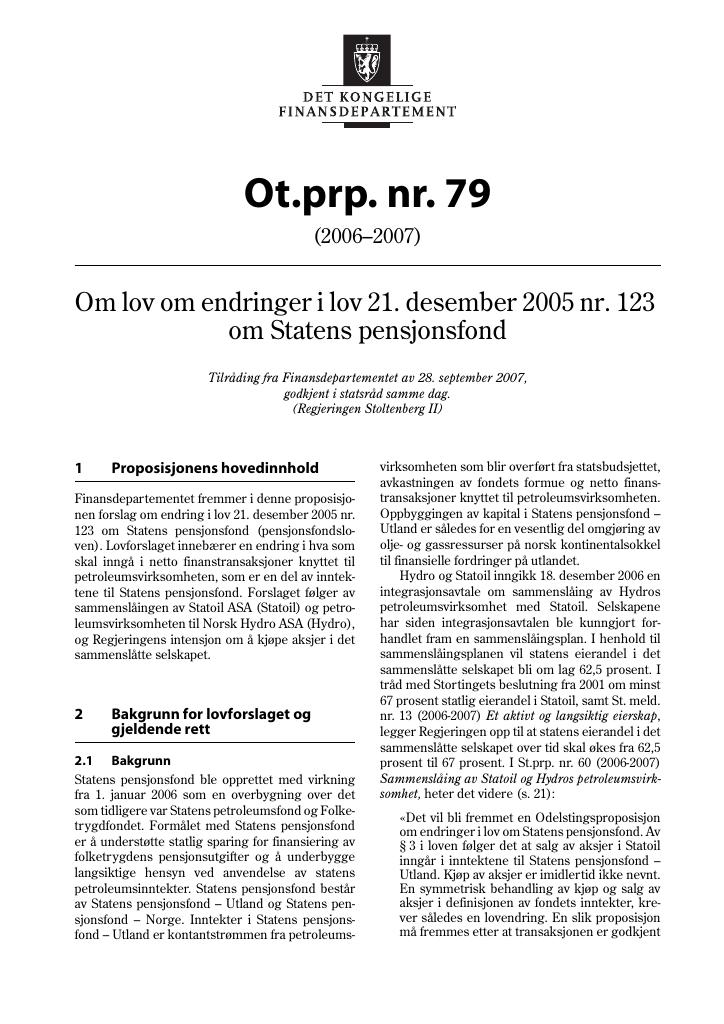 DET KONGELIGE
FINANSDEPARTEMENT

Ot.prp. nr. 79

(2006–2007)

Om lov om endringer i lov 21. desember 2005 nr. 123 om Statens pensjonsfond

Tilråding fra Finansdepartementet av 28. september 2007, godkjent i statsråd samme dag. (Regjeringen Stoltenberg II)

1 Proposisjonens hovedinnhold

Finansdepartementet fremmer i denne proposisjonen forslag om endring i lov 21. desember 2005 nr. 123 om Statens pensjonsfond (pensjonsfondsloven). Lovforslaget innebærer en endring i hva som skal inngå i netto finanstransaksjoner knyttet til petroleumsvirksomheten, som er en del av inntektene til Statens pensjonsfond. Forslaget følger av sammenslåingen av Statoil ASA (Statoil) og petroleumsvirksomheten til Norsk Hydro ASA (Hydro), og Regjeringens intensjon om å kjøpe aksjer i det sammenslåtte selskapet.

2 Bakgrunn for lovforslaget og gjeldende rett

2.1 Bakgrunn

Statens pensjonsfond ble opprettet med virkning fra 1. januar 2006 som en overbygning over det som tidligere var Statens petroleumsfond og Folketrygdfondet. Formålet med Statens pensjonsfond er å understøtte statlig sparing for finansiering av folketrygdens pensjonsutgifter og å underbygge langsiktige hensyn ved anvendelse av statens petroleumsinntekter. Statens pensjonsfond består av Statens pensjonsfond – Utland og Statens pensjonsfond – Norge. Inntekter i Statens pensjonsfond – Utland er kontantstrømmen fra petroleumsvirksomheten som blir overført fra statsbudsjettet, avkastningen av fondets formue og netto finanstransaksjoner knyttet til petroleumsvirksomheten. Oppbyggingen av kapital i Statens pensjonsfond – Utland er således for en vesentlig del omgjøring av olje- og gassressurser på norsk kontinentalsokkel til finansielle fordringer på utlandet.

Hydro og Statoil inngikk 18. desember 2006 en integrasjonsavtale om sammenslåing av Hydros petroleumsvirksomhet med Statoil. Selskapene har siden integrasjonsavtalen ble kunngjort forhandlet fram en sammenslåingsplan. I henhold til sammenslåingsplanen vil statens eierandel i det sammenslåtte selskapet bli om lag 62,5 prosent. I tråd med Stortingets beslutning fra 2001 om minst 67 prosent statlig eierandel i Statoil, samt St. meld. nr. 13 (2006-2007) Et aktivt og langsiktig eierskap, legger Regjeringen opp til at statens eierandel i det sammenslåtte selskapet over tid skal økes fra 62,5 prosent til 67 prosent. I St.prp. nr. 60 (2006-2007) Sammenslåing av Statoil og Hydros petroleumsvirksomhet, heter det videre (s. 21):

«Det vil bli fremmet en Odelstingsproposisjon om endringer i lov om Statens pensjonsfond. Av § 3 i loven følger det at salg av aksjer i Statoil inngår i inntektene til Statens pensjonsfond – Utland. Kjøp av aksjer er imidlertid ikke nevnt. En symmetrisk behandling av kjøp og salg av aksjer i definisjonen av fondets inntekter, krever således en lovendring. En slik proposisjon må fremmes etter at transaksjonen er godkjent